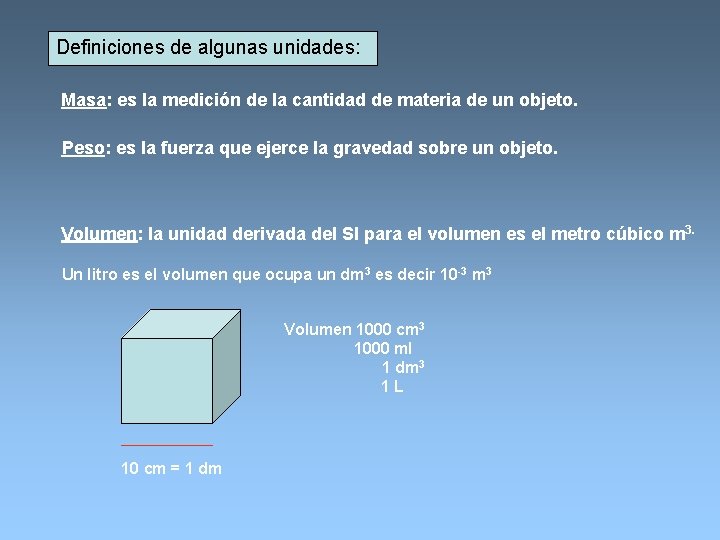 Definiciones de algunas unidades:

Masa: es la medición de la cantidad de materia de un objeto.

Peso: es la fuerza que ejerce la gravedad sobre un objeto.

Volumen: la unidad derivada del SI para el volumen es el metro cúbico $m^{3.}$

Un litro es el volumen que ocupa un $dm^3$ es decir $10^{-3}$ $m^3$

Volumen 1000 $cm^3$
1000 ml
1 $dm^3$
1 L

10 cm = 1 dm